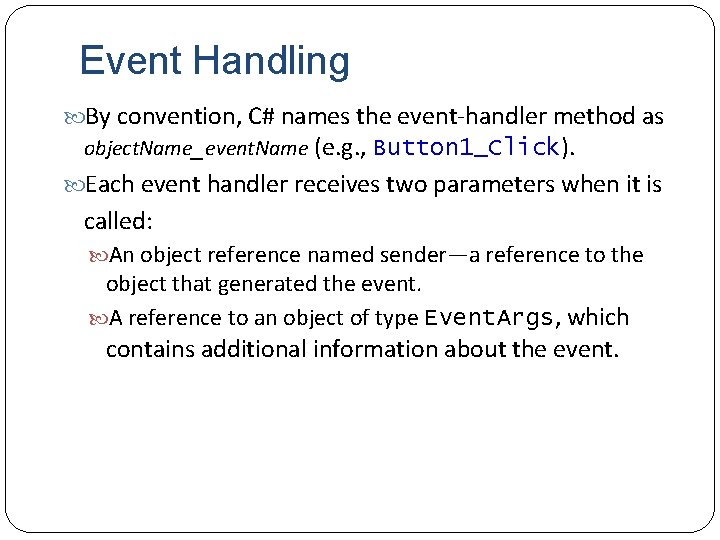 Event Handling

By convention, C# names the event-handler method as objectName_eventName (e.g., Button1_Click).

Each event handler receives two parameters when it is called:

An object reference named sender—a reference to the object that generated the event.

A reference to an object of type EventArgs, which contains additional information about the event.